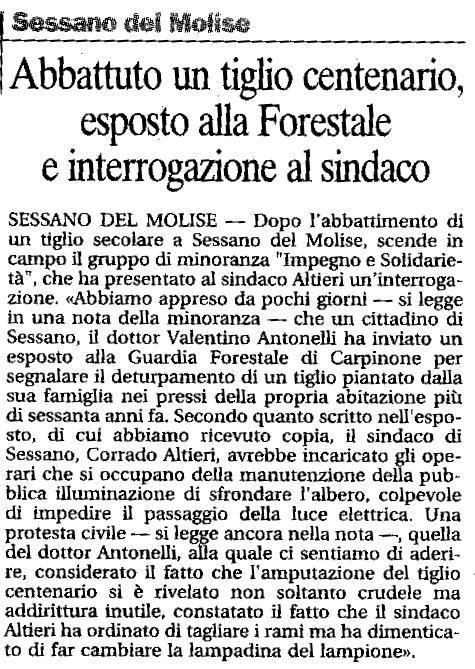 Sessano del Molise

Abbattuto un tiglio centenario, esposto alla Forestale e interrogazione al sindaco

SESSANO DEL MOLISE — Dopo l'abbattimento di un tiglio secolare a Sessano del Molise, scende in campo il gruppo di minoranza "Impegno e Solidarietà", che ha presentato al sindaco Altieri un'interrogazione. «Abbiamo appreso da pochi giorni — si legge in una nota della minoranza — che un cittadino di Sessano, il dottor Valentino Antonelli ha inviato un esposto alla Guardia Forestale di Carpinone per segnalare il deturpamento di un tiglio piantato dalla sua famiglia nei pressi della propria abitazione più di sessanta anni fa. Secondo quanto scritto nell'esposto, di cui abbiamo ricevuto copia, il sindaco di Sessano, Corrado Altieri, avrebbe incaricato gli operari che si occupano della manutenzione della pubblica illuminazione di sfrondare l'albero, colpevole di impedire il passaggio della luce elettrica. Una protesta civile — si legge ancora nella nota —, quella del dottor Antonelli, alla quale ci sentiamo di aderire, considerato il fatto che l'amputazione del tiglio centenario si è rivelato non soltanto crudele ma addirittura inutile, constatato il fatto che il sindaco Altieri ha ordinato di tagliare i rami ma ha dimenticato di far cambiare la lampadina del lampione».